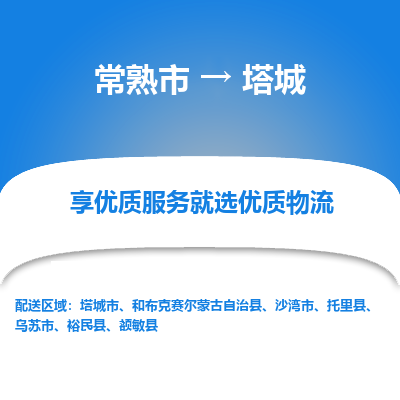 常熟市 → 塔城

享优质服务就选优质物流

配送区域：塔城市、和布克赛尔蒙古自治县、沙湾市、托里县、乌苏市、裕民县、额敏县